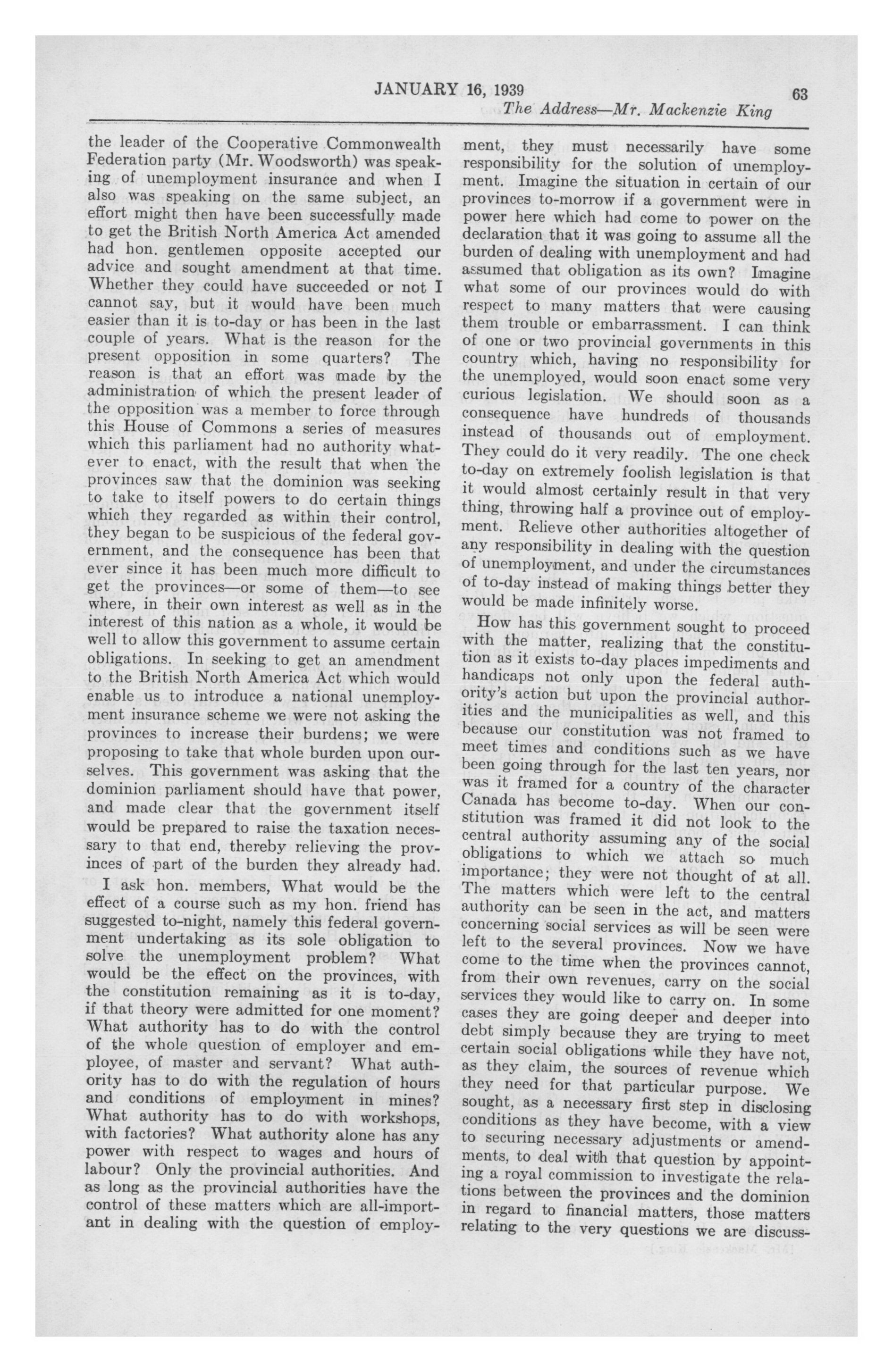 JANUARY 16, 1939

63

The Address—Mr. Mackenzie King

the leader of the Cooperative Commonwealth Federation party (Mr. Woodsworth) was speaking of unemployment insurance and when I also was speaking on the same subject, an effort might then have been successfully made to get the British North America Act amended had hon. gentlemen opposite accepted our advice and sought amendment at that time. Whether they could have succeeded or not I cannot say, but it would have been much easier than it is to-day or has been in the last couple of years. What is the reason for the present opposition in some quarters? The reason is that an effort was made by the administration of which the present leader of the opposition was a member to force through this House of Commons a series of measures which this parliament had no authority whatever to enact, with the result that when the provinces saw that the dominion was seeking to take to itself powers to do certain things which they regarded as within their control, they began to be suspicious of the federal government, and the consequence has been that ever since it has been much more difficult to get the provinces—or some of them—to see where, in their own interest as well as in the interest of this nation as a whole, it would be well to allow this government to assume certain obligations. In seeking to get an amendment to the British North America Act which would enable us to introduce a national unemployment insurance scheme we were not asking the provinces to increase their burdens; we were proposing to take that whole burden upon ourselves. This government was asking that the dominion parliament should have that power, and made clear that the government itself would be prepared to raise the taxation necessary to that end, thereby relieving the provinces of part of the burden they already had.

I ask hon. members, What would be the effect of a course such as my hon. friend has suggested to-night, namely this federal government undertaking as its sole obligation to solve the unemployment problem? What would be the effect on the provinces, with the constitution remaining as it is to-day, if that theory were admitted for one moment? What authority has to do with the control of the whole question of employer and employee, of master and servant? What authority has to do with the regulation of hours and conditions of employment in mines? What authority has to do with workshops, with factories? What authority alone has any power with respect to wages and hours of labour? Only the provincial authorities. And as long as the provincial authorities have the control of these matters which are all-important in dealing with the question of employment, they must necessarily have some responsibility for the solution of unemployment. Imagine the situation in certain of our provinces to-morrow if a government were in power here which had come to power on the declaration that it was going to assume all the burden of dealing with unemployment and had assumed that obligation as its own? Imagine what some of our provinces would do with respect to many matters that were causing them trouble or embarrassment. I can think of one or two provincial governments in this country which, having no responsibility for the unemployed, would soon enact some very curious legislation. We should soon as a consequence have hundreds of thousands instead of thousands out of employment. They could do it very readily. The one check to-day on extremely foolish legislation is that it would almost certainly result in that very thing, throwing half a province out of employment. Relieve other authorities altogether of any responsibility in dealing with the question of unemployment, and under the circumstances of to-day instead of making things better they would be made infinitely worse.

How has this government sought to proceed with the matter, realizing that the constitution as it exists to-day places impediments and handicaps not only upon the federal authority's action but upon the provincial authorities and the municipalities as well, and this because our constitution was not framed to meet times and conditions such as we have been going through for the last ten years, nor was it framed for a country of the character Canada has become to-day. When our constitution was framed it did not look to the central authority assuming any of the social obligations to which we attach so much importance; they were not thought of at all. The matters which were left to the central authority can be seen in the act, and matters concerning social services as will be seen were left to the several provinces. Now we have come to the time when the provinces cannot, from their own revenues, carry on the social services they would like to carry on. In some cases they are going deeper and deeper into debt simply because they are trying to meet certain social obligations while they have not, as they claim, the sources of revenue which they need for that particular purpose. We sought, as a necessary first step in disclosing conditions as they have become, with a view to securing necessary adjustments or amendments, to deal with that question by appointing a royal commission to investigate the relations between the provinces and the dominion in regard to financial matters, those matters relating to the very questions we are discuss-